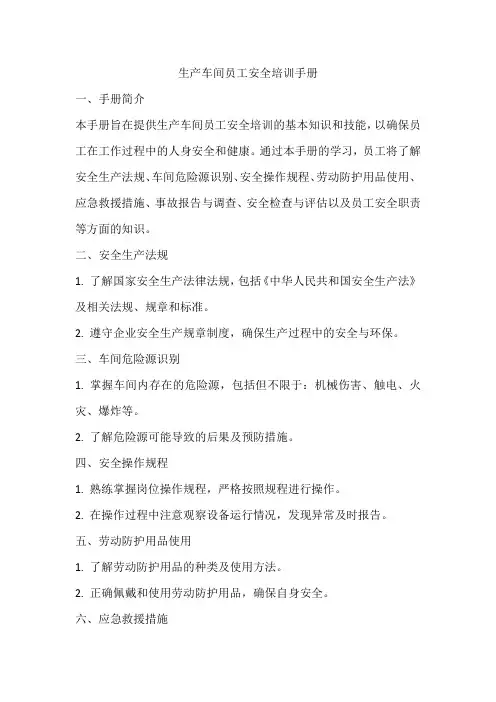 生产车间员工安全培训手册

一、手册简介

本手册旨在提供生产车间员工安全培训的基本知识和技能，以确保员工在工作过程中的人身安全和健康。通过本手册的学习，员工将了解安全生产法规、车间危险源识别、安全操作规程、劳动防护用品使用、应急救援措施、事故报告与调查、安全检查与评估以及员工安全职责等方面的知识。

二、安全生产法规

1. 了解国家安全生产法律法规，包括《中华人民共和国安全生产法》及相关法规、规章和标准。

2. 遵守企业安全生产规章制度，确保生产过程中的安全与环保。

三、车间危险源识别

1. 掌握车间内存在的危险源，包括但不限于：机械伤害、触电、火灾、爆炸等。

2. 了解危险源可能导致的后果及预防措施。

四、安全操作规程

1. 熟练掌握岗位操作规程，严格按照规程进行操作。

2. 在操作过程中注意观察设备运行情况，发现异常及时报告。

五、劳动防护用品使用

1. 了解劳动防护用品的种类及使用方法。

2. 正确佩戴和使用劳动防护用品，确保自身安全。

六、应急救援措施